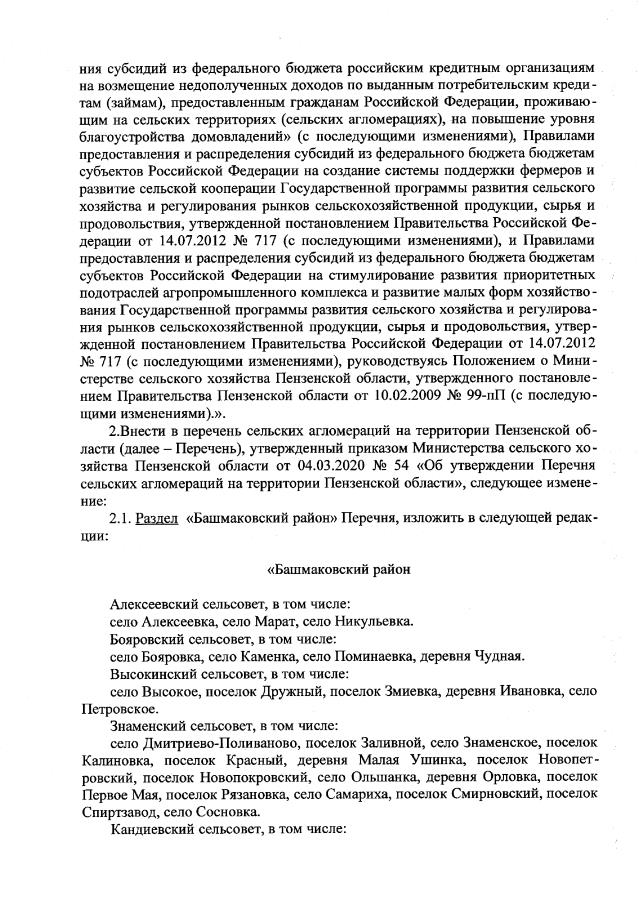 ния субсидий из федерального бюджета российским кредитным организациям на возмещение недополученных доходов по выданным потребительским кредитам (займам), предоставленным гражданам Российской Федерации, проживающим на сельских территориях (сельских агломерациях), на повышение уровня благоустройства домовладений» (с последующими изменениями), Правилами предоставления и распределения субсидий из федерального бюджета бюджетам субъектов Российской Федерации на создание системы поддержки фермеров и развитие сельской кооперации Государственной программы развития сельского хозяйства и регулирования рынков сельскохозяйственной продукции, сырья и продовольствия, утвержденной постановлением Правительства Российской Федерации от 14.07.2012 № 717 (с последующими изменениями), и Правилами предоставления и распределения субсидий из федерального бюджета бюджетам субъектов Российской Федерации на стимулирование развития приоритетных подотраслей агропромышленного комплекса и развитие малых форм хозяйствования Государственной программы развития сельского хозяйства и регулирования рынков сельскохозяйственной продукции, сырья и продовольствия, утвержденной постановлением Правительства Российской Федерации от 14.07.2012 № 717 (с последующими изменениями), руководствуясь Положением о Министерстве сельского хозяйства Пензенской области, утвержденного постановлением Правительства Пензенской области от 10.02.2009 № 99-пП (с последующими изменениями).».

2.Внести в перечень сельских агломераций на территории Пензенской области (далее – Перечень), утвержденный приказом Министерства сельского хозяйства Пензенской области от 04.03.2020 № 54 «Об утверждении Перечня сельских агломераций на территории Пензенской области», следующее изменение:

2.1. Раздел «Башмаковский район» Перечня, изложить в следующей редакции:

«Башмаковский район

Алексеевский сельсовет, в том числе:
село Алексеевка, село Марат, село Никульевка.
Бояровский сельсовет, в том числе:
село Бояровка, село Каменка, село Поминаевка, деревня Чудная.
Высокинский сельсовет, в том числе:
село Высокое, поселок Дружный, поселок Змиевка, деревня Ивановка, село Петровское.
Знаменский сельсовет, в том числе:
село Дмитриево-Поливаново, поселок Заливной, село Знаменское, поселок Калиновка, поселок Красный, деревня Малая Ушинка, поселок Новопетровский, поселок Новопокровский, село Ольшанка, деревня Орловка, поселок Первое Мая, поселок Рязановка, село Самариха, поселок Смирновский, поселок Спиртзавод, село Сосновка.
Кандиевский сельсовет, в том числе: